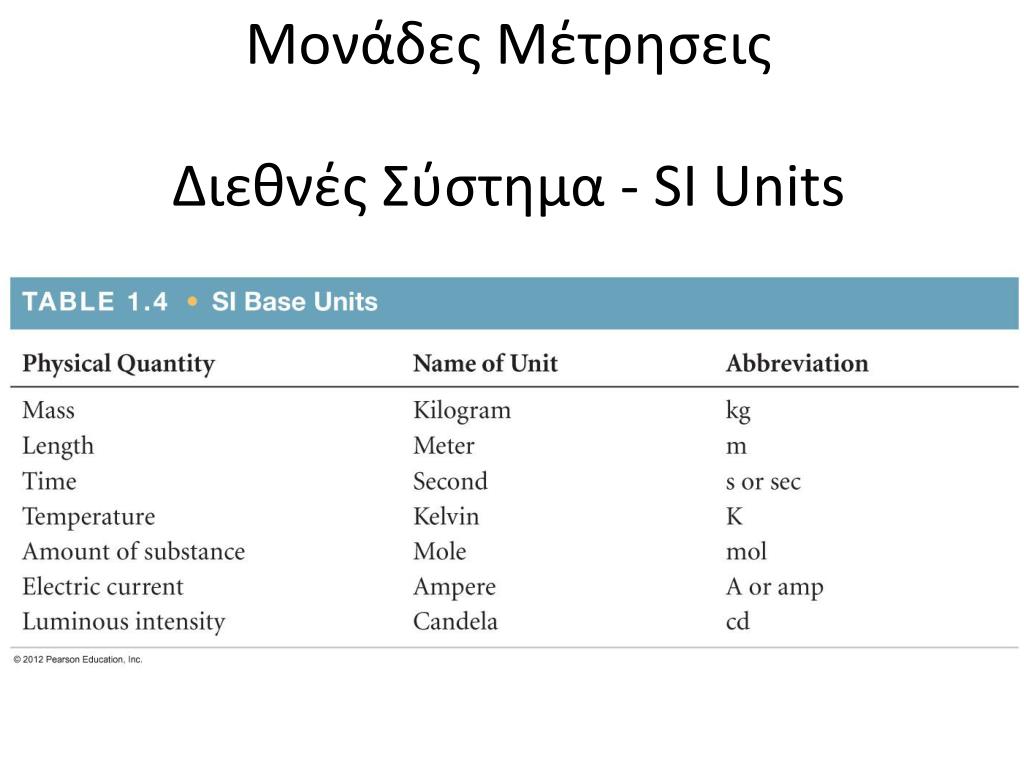 Μονάδες Μέτρησεις

Διεθνές Σύστημα - SI Units

TABLE 1.4 • SI Base Units

| Physical Quantity | Name of Unit | Abbreviation |
|---|---|---|
| Mass | Kilogram | kg |
| Length | Meter | m |
| Time | Second | s or sec |
| Temperature | Kelvin | K |
| Amount of substance | Mole | mol |
| Electric current | Ampere | A or amp |
| Luminous intensity | Candela | cd |

© 2012 Pearson Education, Inc.